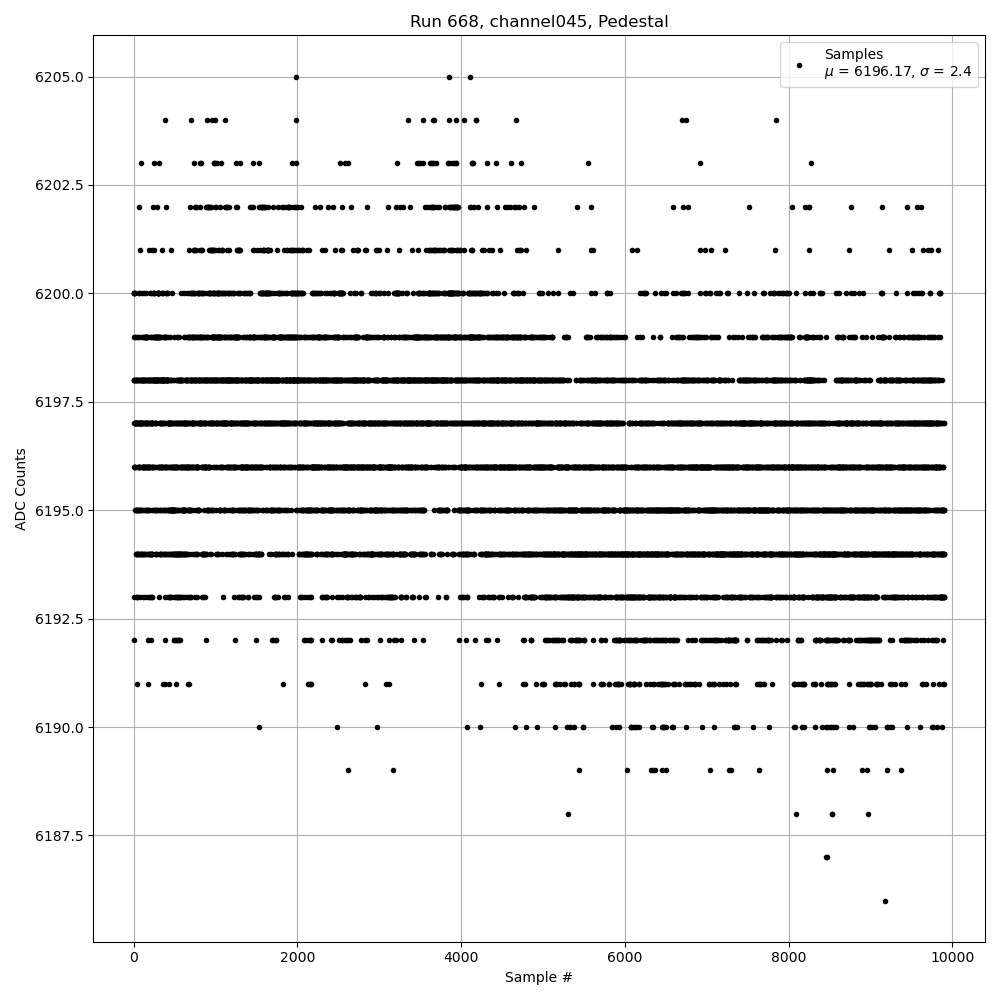 Run 668, channel045, Pedestal

Samples
$\mu$ = 6196.17, $\sigma$ = 2.4

ADC Counts

6205.0
6202.5
6200.0
6197.5
6195.0
6192.5
6190.0
6187.5

0
2000
4000
6000
8000
10000

Sample #